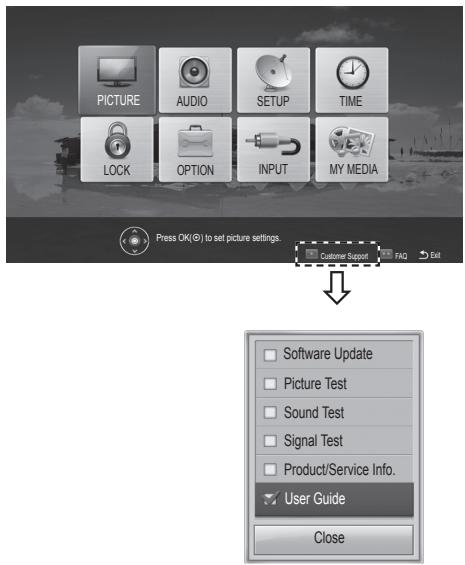 PICTURE
AUDIO
SETUP
TIME
LOCK
OPTION
INPUT
MY MEDIA

Press OK(⊙) to set picture settings.

Customer Support
FAQ
Exit

Software Update
Picture Test
Sound Test
Signal Test
Product/Service Info.
User Guide
Close